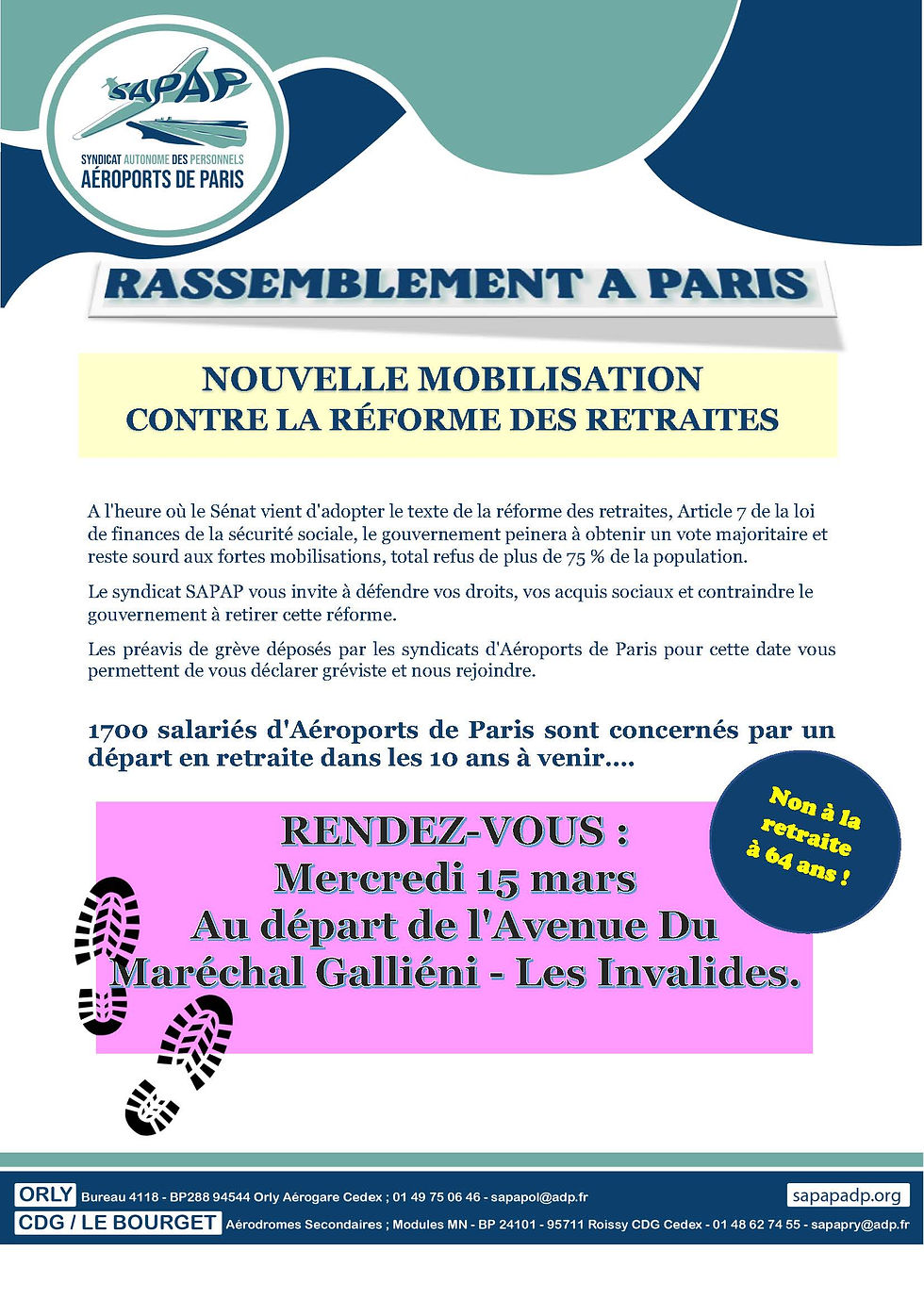 SAPAP
SYNDICAT AUTONOME DES PERSONNELS
AÉROPORTS DE PARIS

RASSEMBLEMENT A PARIS

NOUVELLE MOBILISATION
CONTRE LA RÉFORME DES RETRAITES

A l'heure où le Sénat vient d'adopter le texte de la réforme des retraites, Article 7 de la loi de finances de la sécurité sociale, le gouvernement peinera à obtenir un vote majoritaire et reste sourd aux fortes mobilisations, total refus de plus de 75 % de la population.

Le syndicat SAPAP vous invite à défendre vos droits, vos acquis sociaux et contraindre le gouvernement à retirer cette réforme.

Les préavis de grève déposés par les syndicats d'Aéroports de Paris pour cette date vous permettent de vous déclarer gréviste et nous rejoindre.

1700 salariés d'Aéroports de Paris sont concernés par un départ en retraite dans les 10 ans à venir....

Non à la retraite à 64 ans !

RENDEZ-VOUS :
Mercredi 15 mars
Au départ de l'Avenue Du Maréchal Galliéni - Les Invalides.

ORLY Bureau 4118 - BP288 94544 Orly Aérogare Cedex ; 01 49 75 06 46 - sapapol@adp.fr
sapapadp.org
CDG / LE BOURGET Aérodromes Secondaires ; Modules MN - BP 24101 - 95711 Roissy CDG Cedex - 01 48 62 74 55 - sapapry@adp.fr